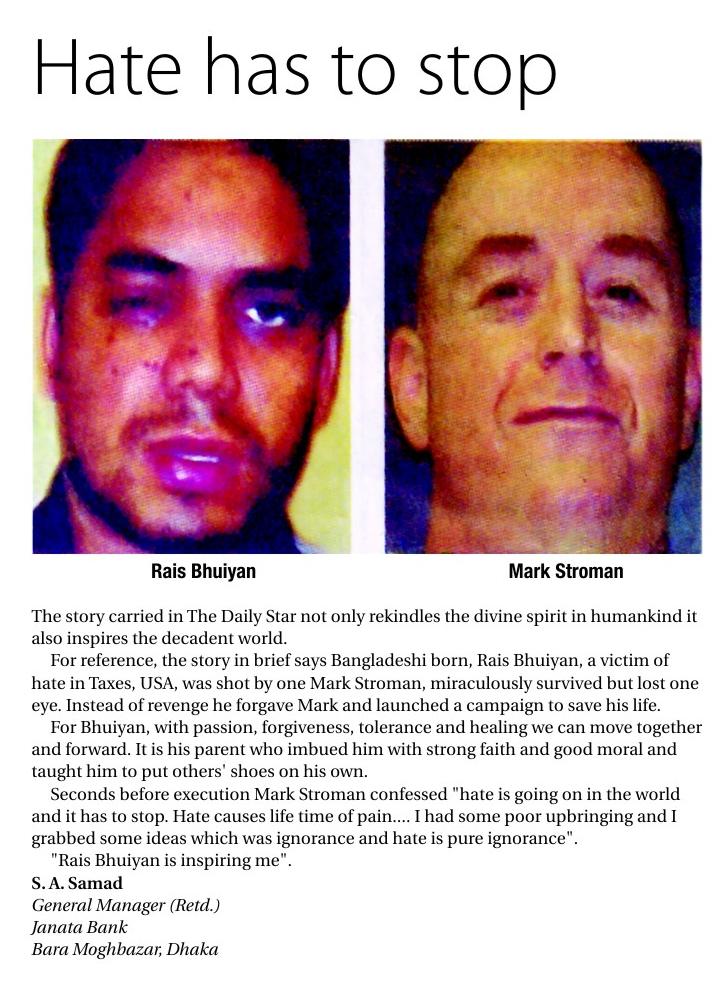 Hate has to stop

Rais Bhuiyan

Mark Stroman

The story carried in The Daily Star not only rekindles the divine spirit in humankind it also inspires the decadent world.

For reference, the story in brief says Bangladeshi born, Rais Bhuiyan, a victim of hate in Taxes, USA, was shot by one Mark Stroman, miraculously survived but lost one eye. Instead of revenge he forgave Mark and launched a campaign to save his life.

For Bhuiyan, with passion, forgiveness, tolerance and healing we can move together and forward. It is his parent who imbued him with strong faith and good moral and taught him to put others' shoes on his own.

Seconds before execution Mark Stroman confessed "hate is going on in the world and it has to stop. Hate causes life time of pain.... I had some poor upbringing and I grabbed some ideas which was ignorance and hate is pure ignorance".

"Rais Bhuiyan is inspiring me".

S. A. Samad
General Manager (Retd.)
Janata Bank
Bara Moghbazar, Dhaka